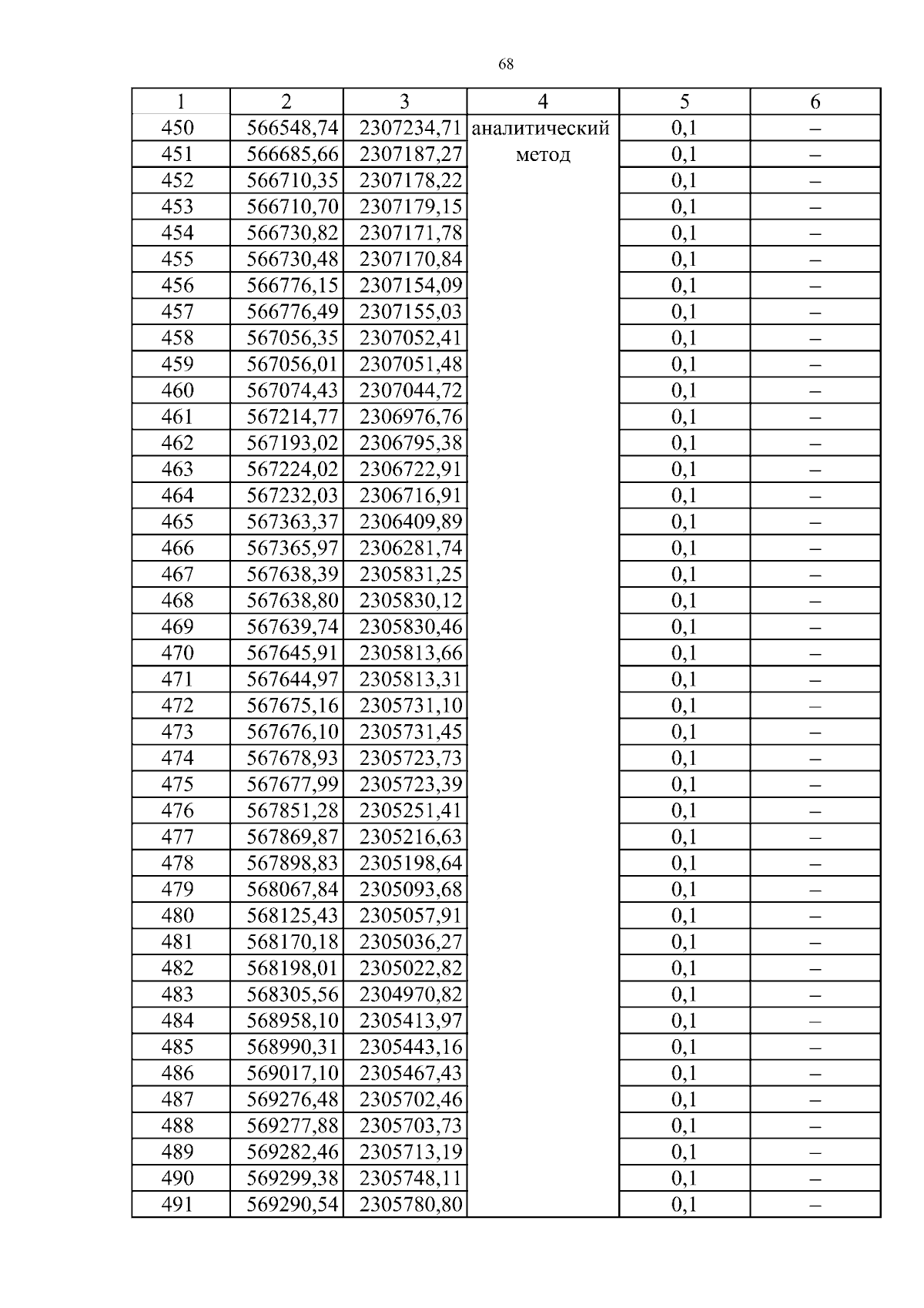 68

| 1 | 2 | 3 | 4 | 5 | 6 |
|---|---|---|---|---|---|
| 450 | 566548,74 | 2307234,71 | аналитический метод | 0,1 | – |
| 451 | 566685,66 | 2307187,27 | | 0,1 | – |
| 452 | 566710,35 | 2307178,22 | | 0,1 | – |
| 453 | 566710,70 | 2307179,15 | | 0,1 | – |
| 454 | 566730,82 | 2307171,78 | | 0,1 | – |
| 455 | 566730,48 | 2307170,84 | | 0,1 | – |
| 456 | 566776,15 | 2307154,09 | | 0,1 | – |
| 457 | 566776,49 | 2307155,03 | | 0,1 | – |
| 458 | 567056,35 | 2307052,41 | | 0,1 | – |
| 459 | 567056,01 | 2307051,48 | | 0,1 | – |
| 460 | 567074,43 | 2307044,72 | | 0,1 | – |
| 461 | 567214,77 | 2306976,76 | | 0,1 | – |
| 462 | 567193,02 | 2306795,38 | | 0,1 | – |
| 463 | 567224,02 | 2306722,91 | | 0,1 | – |
| 464 | 567232,03 | 2306716,91 | | 0,1 | – |
| 465 | 567363,37 | 2306409,89 | | 0,1 | – |
| 466 | 567365,97 | 2306281,74 | | 0,1 | – |
| 467 | 567638,39 | 2305831,25 | | 0,1 | – |
| 468 | 567638,80 | 2305830,12 | | 0,1 | – |
| 469 | 567639,74 | 2305830,46 | | 0,1 | – |
| 470 | 567645,91 | 2305813,66 | | 0,1 | – |
| 471 | 567644,97 | 2305813,31 | | 0,1 | – |
| 472 | 567675,16 | 2305731,10 | | 0,1 | – |
| 473 | 567676,10 | 2305731,45 | | 0,1 | – |
| 474 | 567678,93 | 2305723,73 | | 0,1 | – |
| 475 | 567677,99 | 2305723,39 | | 0,1 | – |
| 476 | 567851,28 | 2305251,41 | | 0,1 | – |
| 477 | 567869,87 | 2305216,63 | | 0,1 | – |
| 478 | 567898,83 | 2305198,64 | | 0,1 | – |
| 479 | 568067,84 | 2305093,68 | | 0,1 | – |
| 480 | 568125,43 | 2305057,91 | | 0,1 | – |
| 481 | 568170,18 | 2305036,27 | | 0,1 | – |
| 482 | 568198,01 | 2305022,82 | | 0,1 | – |
| 483 | 568305,56 | 2304970,82 | | 0,1 | – |
| 484 | 568958,10 | 2305413,97 | | 0,1 | – |
| 485 | 568990,31 | 2305443,16 | | 0,1 | – |
| 486 | 569017,10 | 2305467,43 | | 0,1 | – |
| 487 | 569276,48 | 2305702,46 | | 0,1 | – |
| 488 | 569277,88 | 2305703,73 | | 0,1 | – |
| 489 | 569282,46 | 2305713,19 | | 0,1 | – |
| 490 | 569299,38 | 2305748,11 | | 0,1 | – |
| 491 | 569290,54 | 2305780,80 | | 0,1 | – |